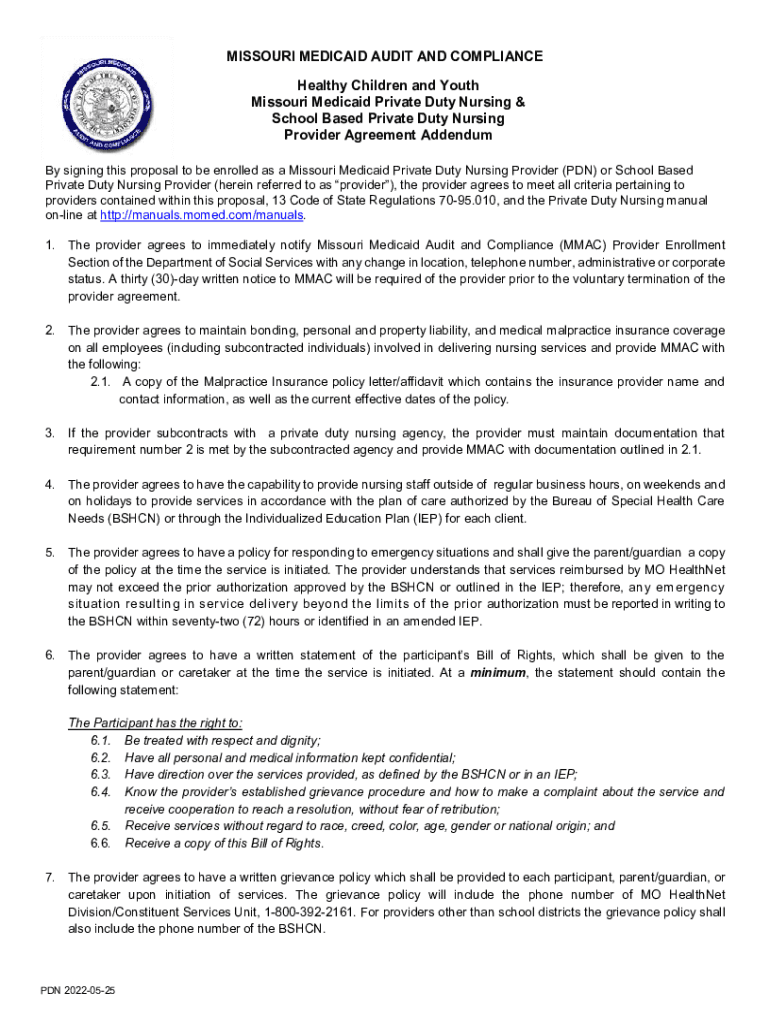 MISSOURI MEDICAID AUDIT AND COMPLIANCE

Healthy Children and Youth
Missouri Medicaid Private Duty Nursing &
School Based Private Duty Nursing
Provider Agreement Addendum

By signing this proposal to be enrolled as a Missouri Medicaid Private Duty Nursing Provider (PDN) or School Based Private Duty Nursing Provider (herein referred to as "provider"), the provider agrees to meet all criteria pertaining to providers contained within this proposal, 13 Code of State Regulations 70-95.010, and the Private Duty Nursing manual on-line at http://manuals.momed.com/manuals.

1. The provider agrees to immediately notify Missouri Medicaid Audit and Compliance (MMAC) Provider Enrollment Section of the Department of Social Services with any change in location, telephone number, administrative or corporate status. A thirty (30)-day written notice to MMAC will be required of the provider prior to the voluntary termination of the provider agreement.

2. The provider agrees to maintain bonding, personal and property liability, and medical malpractice insurance coverage on all employees (including subcontracted individuals) involved in delivering nursing services and provide MMAC with the following:
2.1. A copy of the Malpractice Insurance policy letter/affidavit which contains the insurance provider name and contact information, as well as the current effective dates of the policy.

3. If the provider subcontracts with a private duty nursing agency, the provider must maintain documentation that requirement number 2 is met by the subcontracted agency and provide MMAC with documentation outlined in 2.1.

4. The provider agrees to have the capability to provide nursing staff outside of regular business hours, on weekends and on holidays to provide services in accordance with the plan of care authorized by the Bureau of Special Health Care Needs (BSHCN) or through the Individualized Education Plan (IEP) for each client.

5. The provider agrees to have a policy for responding to emergency situations and shall give the parent/guardian a copy of the policy at the time the service is initiated. The provider understands that services reimbursed by MO HealthNet may not exceed the prior authorization approved by the BSHCN or outlined in the IEP; therefore, any emergency situation resulting in service delivery beyond the limits of the prior authorization must be reported in writing to the BSHCN within seventy-two (72) hours or identified in an amended IEP.

6. The provider agrees to have a written statement of the participant's Bill of Rights, which shall be given to the parent/guardian or caretaker at the time the service is initiated. At a minimum, the statement should contain the following statement:

The Participant has the right to:
6.1. Be treated with respect and dignity;
6.2. Have all personal and medical information kept confidential;
6.3. Have direction over the services provided, as defined by the BSHCN or in an IEP;
6.4. Know the provider's established grievance procedure and how to make a complaint about the service and receive cooperation to reach a resolution, without fear of retribution;
6.5. Receive services without regard to race, creed, color, age, gender or national origin; and
6.6. Receive a copy of this Bill of Rights.

7. The provider agrees to have a written grievance policy which shall be provided to each participant, parent/guardian, or caretaker upon initiation of services. The grievance policy will include the phone number of MO HealthNet Division/Constituent Services Unit, 1-800-392-2161. For providers other than school districts the grievance policy shall also include the phone number of the BSHCN.

PDN 2022-05-25